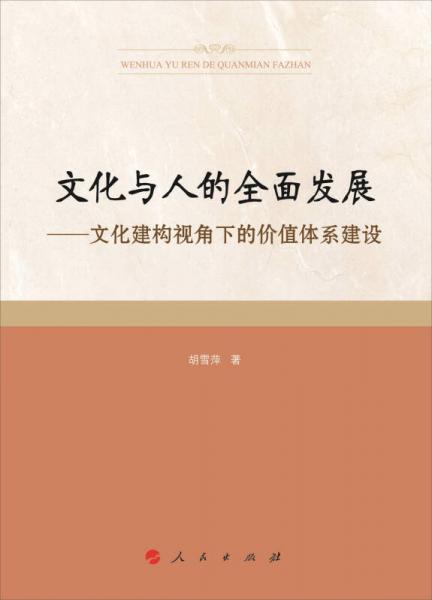 WENHUA YU REN DE QUANMIAN FAZHAN

文化与人的全面发展
——文化建构视角下的价值体系建设

胡雪萍 著

人民出版社